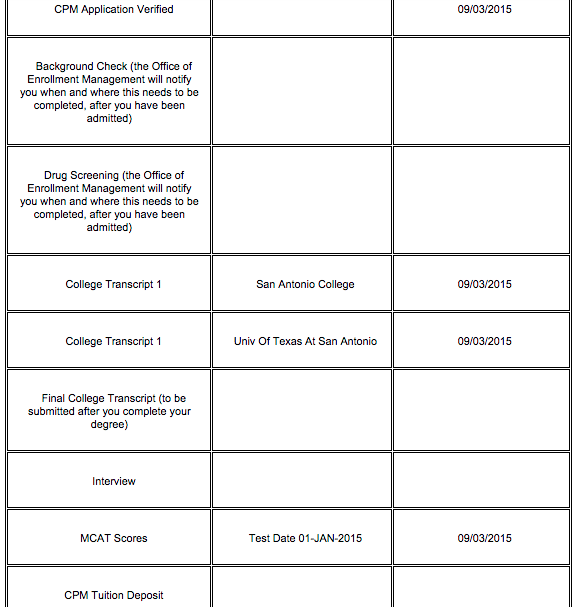 | | | |
|---|---|---|
| CPM Application Verified | | 09/03/2015 |
| Background Check (the Office of Enrollment Management will notify you when and where this needs to be completed, after you have been admitted) | | |
| Drug Screening (the Office of Enrollment Management will notify you when and where this needs to be completed, after you have been admitted) | | |
| College Transcript 1 | San Antonio College | 09/03/2015 |
| College Transcript 1 | Univ Of Texas At San Antonio | 09/03/2015 |
| Final College Transcript (to be submitted after you complete your degree) | | |
| Interview | | |
| MCAT Scores | Test Date 01-JAN-2015 | 09/03/2015 |
| CPM Tuition Deposit | | |